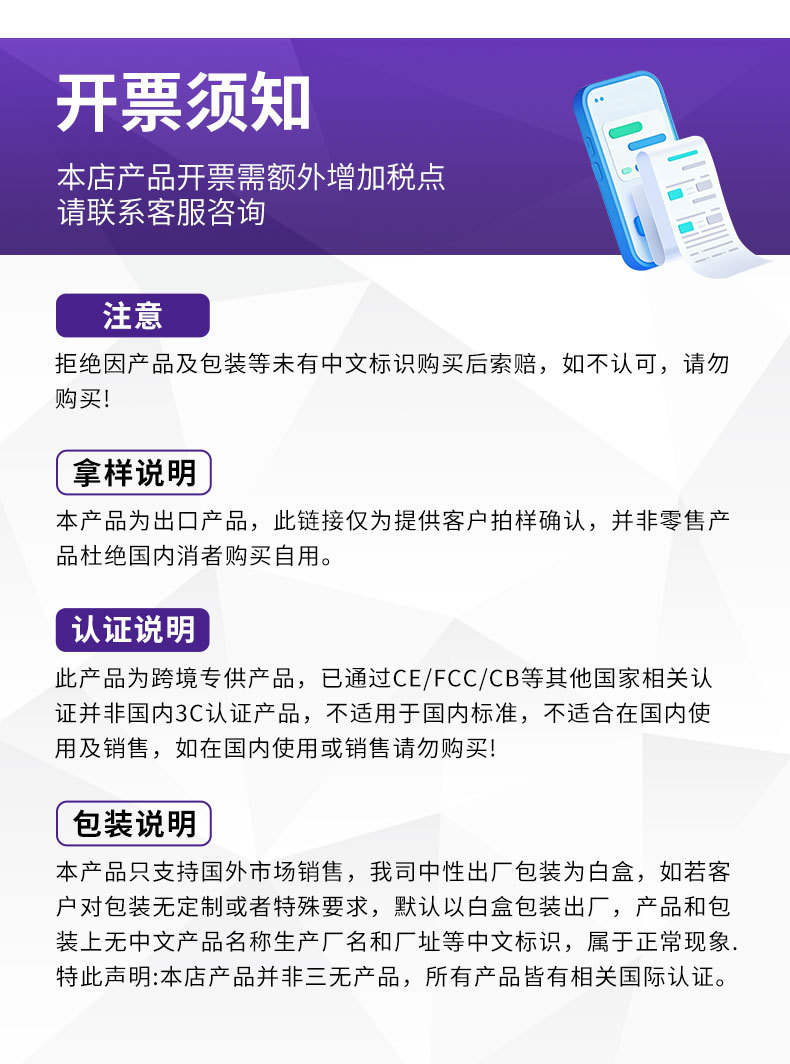 开票须知

本店产品开票需额外增加税点
请联系客服咨询

注意

拒绝因产品及包装等未有中文标识购买后索赔，如不认可，请勿购买!

拿样说明

本产品为出口产品，此链接仅为提供客户拍样确认，并非零售产品杜绝国内消者购买自用。

认证说明

此产品为跨境专供产品，已通过CE/FCC/CB等其他国家相关认证并非国内3C认证产品，不适用于国内标准，不适合在国内使用及销售，如在国内使用或销售请勿购买!

包装说明

本产品只支持国外市场销售，我司中性出厂包装为白盒，如若客户对包装无定制或者特殊要求，默认以白盒包装出厂，产品和包装上无中文产品名称生产厂名和厂址等中文标识，属于正常现象.特此声明:本店产品并非三无产品，所有产品皆有相关国际认证。